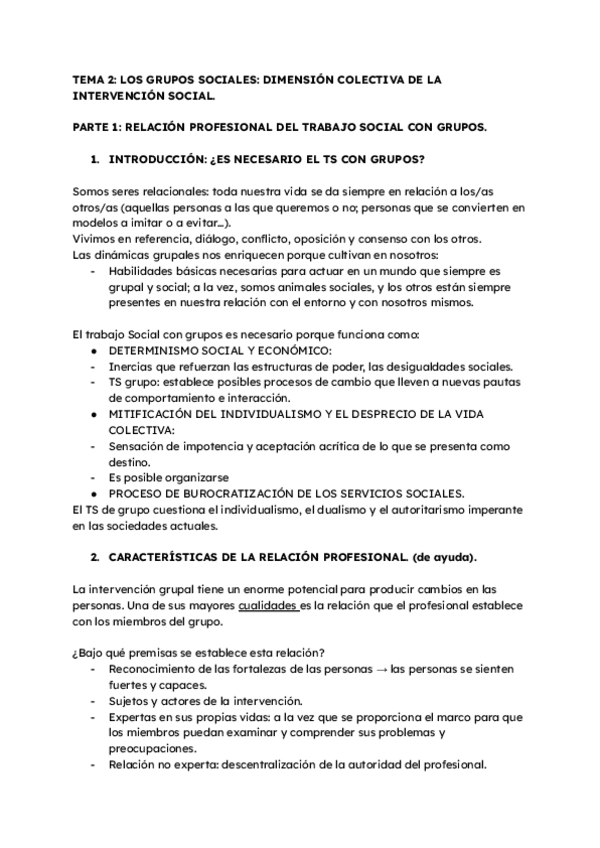 TEMA 2: LOS GRUPOS SOCIALES: DIMENSIÓN COLECTIVA DE LA INTERVENCIÓN SOCIAL.

PARTE 1: RELACIÓN PROFESIONAL DEL TRABAJO SOCIAL CON GRUPOS.

1. INTRODUCCIÓN: ¿ES NECESARIO EL TS CON GRUPOS?

Somos seres relacionales: toda nuestra vida se da siempre en relación a los/as otros/as (aquellas personas a las que queremos o no; personas que se convierten en modelos a imitar o a evitar...).
Vivimos en referencia, diálogo, conflicto, oposición y consenso con los otros.
Las dinámicas grupales nos enriquecen porque cultivan en nosotros:
- Habilidades básicas necesarias para actuar en un mundo que siempre es grupal y social; a la vez, somos animales sociales, y los otros están siempre presentes en nuestra relación con el entorno y con nosotros mismos.

El trabajo Social con grupos es necesario porque funciona como:
● DETERMINISMO SOCIAL Y ECONÓMICO:
- Inercias que refuerzan las estructuras de poder, las desigualdades sociales.
- TS grupo: establece posibles procesos de cambio que lleven a nuevas pautas de comportamiento e interacción.
● MITIFICACIÓN DEL INDIVIDUALISMO Y EL DESPRECIO DE LA VIDA COLECTIVA:
- Sensación de impotencia y aceptación acrítica de lo que se presenta como destino.
- Es posible organizarse
● PROCESO DE BUROCRATIZACIÓN DE LOS SERVICIOS SOCIALES.
El TS de grupo cuestiona el individualismo, el dualismo y el autoritarismo imperante en las sociedades actuales.

2. CARACTERÍSTICAS DE LA RELACIÓN PROFESIONAL. (de ayuda).

La intervención grupal tiene un enorme potencial para producir cambios en las personas. Una de sus mayores cualidades es la relación que el profesional establece con los miembros del grupo.

¿Bajo qué premisas se establece esta relación?
- Reconocimiento de las fortalezas de las personas → las personas se sienten fuertes y capaces.
- Sujetos y actores de la intervención.
- Expertas en sus propias vidas: a la vez que se proporciona el marco para que los miembros puedan examinar y comprender sus problemas y preocupaciones.
- Relación no experta: descentralización de la autoridad del profesional.